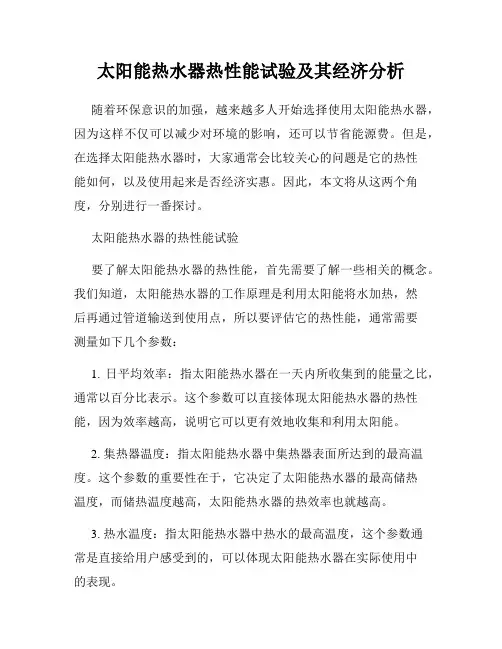 太阳能热水器热性能试验及其经济分析

随着环保意识的加强，越来越多人开始选择使用太阳能热水器，因为这样不仅可以减少对环境的影响，还可以节省能源费。但是，在选择太阳能热水器时，大家通常会比较关心的问题是它的热性能如何，以及使用起来是否经济实惠。因此，本文将从这两个角度，分别进行一番探讨。

太阳能热水器的热性能试验

要了解太阳能热水器的热性能，首先需要了解一些相关的概念。我们知道，太阳能热水器的工作原理是利用太阳能将水加热，然后再通过管道输送到使用点，所以要评估它的热性能，通常需要测量如下几个参数：

1. 日平均效率：指太阳能热水器在一天内所收集到的能量之比，通常以百分比表示。这个参数可以直接体现太阳能热水器的热性能，因为效率越高，说明它可以更有效地收集和利用太阳能。

2. 集热器温度：指太阳能热水器中集热器表面所达到的最高温度。这个参数的重要性在于，它决定了太阳能热水器的最高储热温度，而储热温度越高，太阳能热水器的热效率也就越高。

3. 热水温度：指太阳能热水器中热水的最高温度，这个参数通常是直接给用户感受到的，可以体现太阳能热水器在实际使用中的表现。